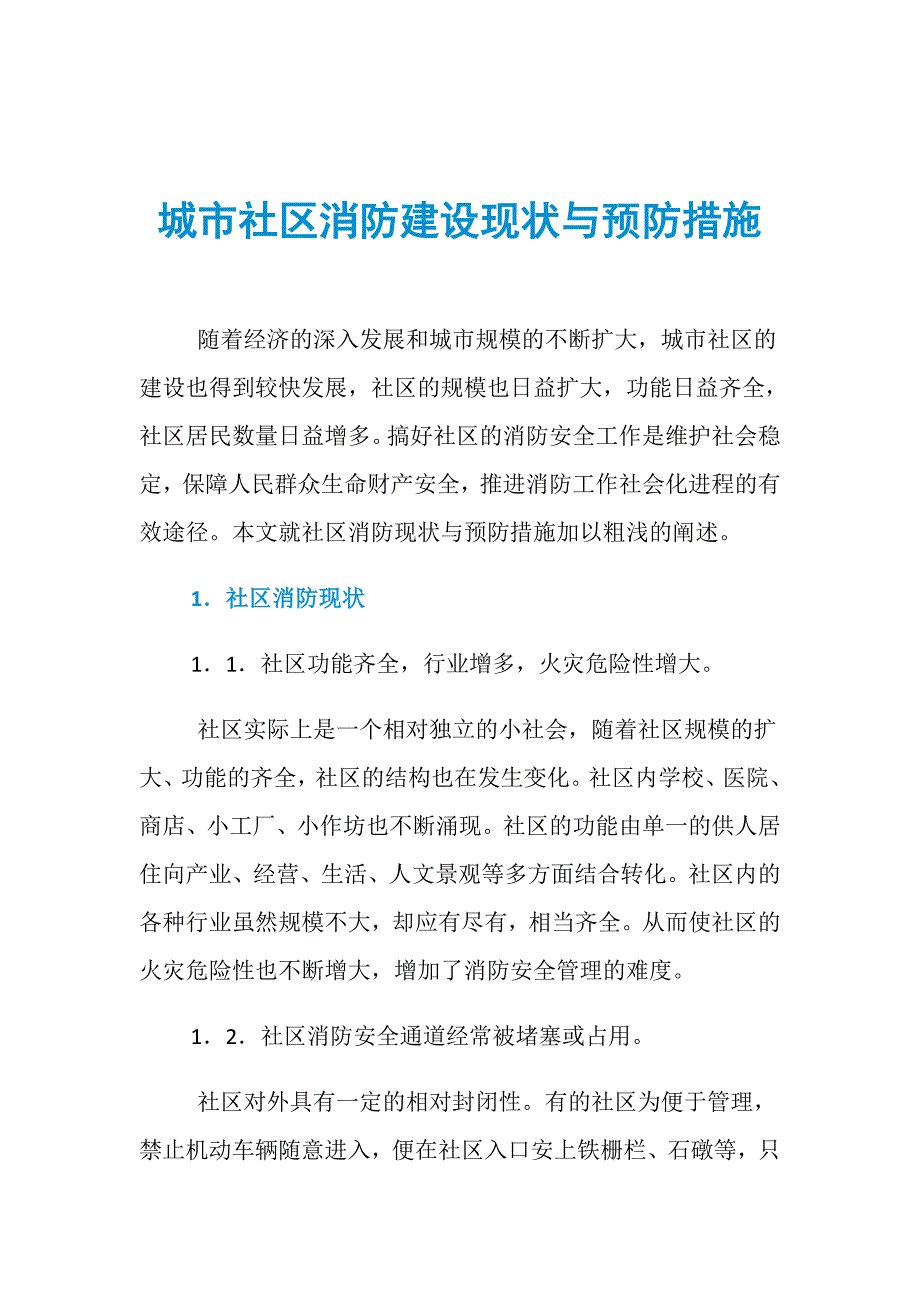 城市社区消防建设现状与预防措施

随着经济的深入发展和城市规模的不断扩大，城市社区的建设也得到较快发展，社区的规模也日益扩大，功能日益齐全，社区居民数量日益增多。搞好社区的消防安全工作是维护社会稳定，保障人民群众生命财产安全，推进消防工作社会化进程的有效途径。本文就社区消防现状与预防措施加以粗浅的阐述。

1．社区消防现状

1．1．社区功能齐全，行业增多，火灾危险性增大。

社区实际上是一个相对独立的小社会，随着社区规模的扩大、功能的齐全，社区的结构也在发生变化。社区内学校、医院、商店、小工厂、小作坊也不断涌现。社区的功能由单一的供人居住向产业、经营、生活、人文景观等多方面结合转化。社区内的各种行业虽然规模不大，却应有尽有，相当齐全。从而使社区的火灾危险性也不断增大，增加了消防安全管理的难度。

1．2．社区消防安全通道经常被堵塞或占用。

社区对外具有一定的相对封闭性。有的社区为便于管理，禁止机动车辆随意进入，便在社区入口安上铁栅栏、石礅等，只